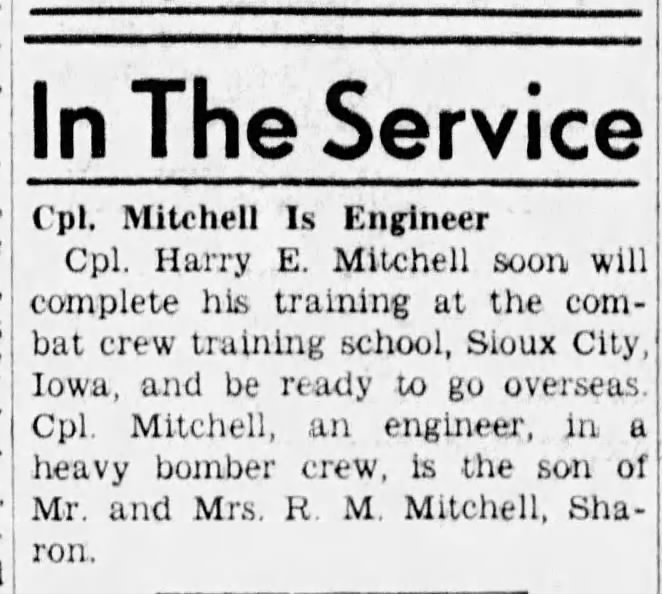 In The Service

Cpl. Mitchell Is Engineer

Cpl. Harry E. Mitchell soon will complete his training at the combat crew training school, Sioux City, Iowa, and be ready to go overseas. Cpl. Mitchell, an engineer, in a heavy bomber crew, is the son of Mr. and Mrs. R. M. Mitchell, Sharon.